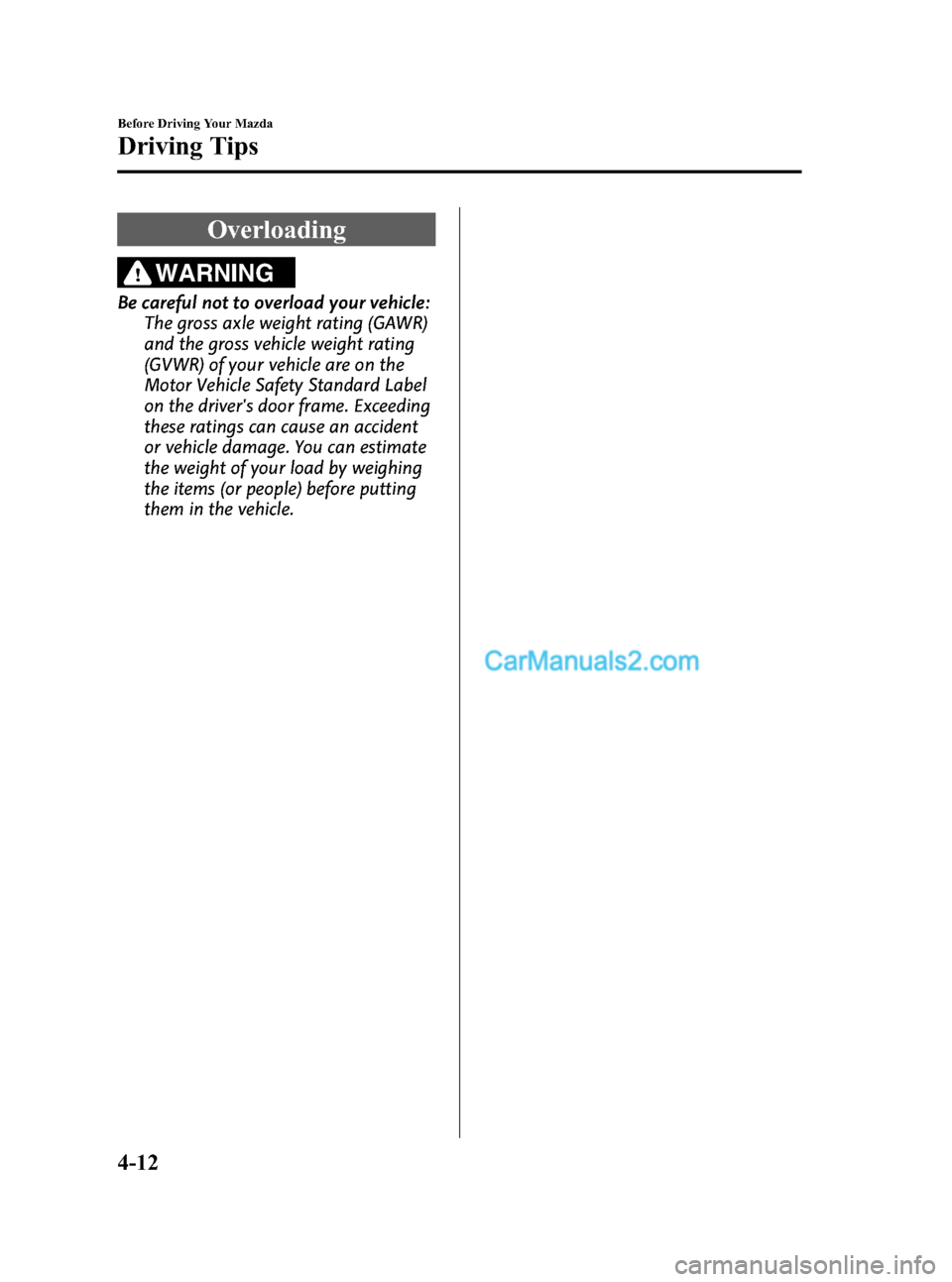 Before Driving Your Mazda

Driving Tips

Overloading

WARNING

Be careful not to overload your vehicle:
The gross axle weight rating (GAWR) and the gross vehicle weight rating (GVWR) of your vehicle are on the Motor Vehicle Safety Standard Label on the driver's door frame. Exceeding these ratings can cause an accident or vehicle damage. You can estimate the weight of your load by weighing the items (or people) before putting them in the vehicle.

CarManuals2.com

4-12

carmanualsonline.info